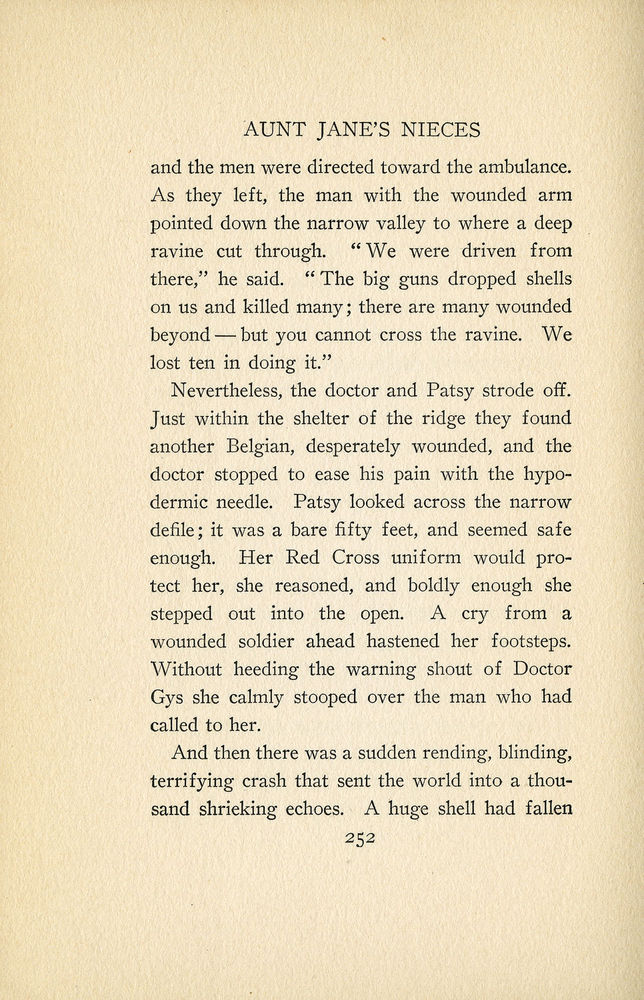 AUNT JANE'S NIECES

and the men were directed toward the ambulance. As they left, the man with the wounded arm pointed down the narrow valley to where a deep ravine cut through. "We were driven from there," he said. "The big guns dropped shells on us and killed many; there are many wounded beyond — but you cannot cross the ravine. We lost ten in doing it."

Nevertheless, the doctor and Patsy strode off. Just within the shelter of the ridge they found another Belgian, desperately wounded, and the doctor stopped to ease his pain with the hypodermic needle. Patsy looked across the narrow defile; it was a bare fifty feet, and seemed safe enough. Her Red Cross uniform would protect her, she reasoned, and boldly enough she stepped out into the open. A cry from a wounded soldier ahead hastened her footsteps. Without heeding the warning shout of Doctor Gys she calmly stooped over the man who had called to her.

And then there was a sudden rending, blinding, terrifying crash that sent the world into a thousand shrieking echoes. A huge shell had fallen

252